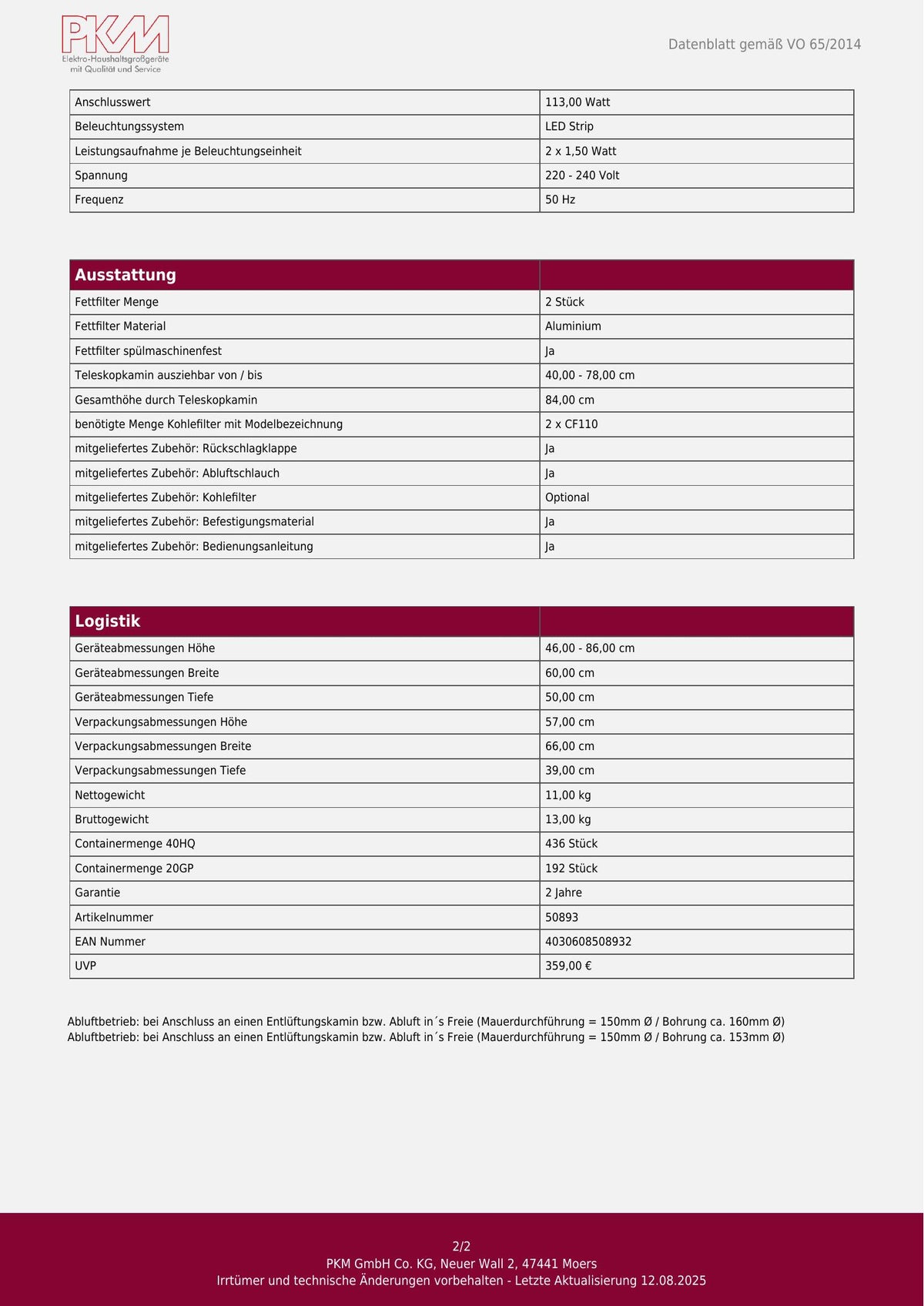 PKM
Elektro-Haushaltsgroßgeräte
mit Qualität und Service

Datenblatt gemäß VO 65/2014

| Anschlusswert | 113,00 Watt |
|---|---|
| Beleuchtungssystem | LED Strip |
| Leistungsaufnahme je Beleuchtungseinheit | 2 x 1,50 Watt |
| Spannung | 220 - 240 Volt |
| Frequenz | 50 Hz |

| Ausstattung | |
|---|---|
| Fettfilter Menge | 2 Stück |
| Fettfilter Material | Aluminium |
| Fettfilter spülmaschinenfest | Ja |
| Teleskopkamin ausziehbar von / bis | 40,00 - 78,00 cm |
| Gesamthöhe durch Teleskopkamin | 84,00 cm |
| benötigte Menge Kohlefilter mit Modelbezeichnung | 2 x CF110 |
| mitgeliefertes Zubehör: Rückschlagklappe | Ja |
| mitgeliefertes Zubehör: Abluftschlauch | Ja |
| mitgeliefertes Zubehör: Kohlefilter | Optional |
| mitgeliefertes Zubehör: Befestigungsmaterial | Ja |
| mitgeliefertes Zubehör: Bedienungsanleitung | Ja |

| Logistik | |
|---|---|
| Geräteabmessungen Höhe | 46,00 - 86,00 cm |
| Geräteabmessungen Breite | 60,00 cm |
| Geräteabmessungen Tiefe | 50,00 cm |
| Verpackungsabmessungen Höhe | 57,00 cm |
| Verpackungsabmessungen Breite | 66,00 cm |
| Verpackungsabmessungen Tiefe | 39,00 cm |
| Nettogewicht | 11,00 kg |
| Bruttogewicht | 13,00 kg |
| Containermenge 40HQ | 436 Stück |
| Containermenge 20GP | 192 Stück |
| Garantie | 2 Jahre |
| Artikelnummer | 50893 |
| EAN Nummer | 4030608508932 |
| UVP | 359,00 € |

Abluftbetrieb: bei Anschluss an einen Entlüftungskamin bzw. Abluft in´s Freie (Mauerdurchführung = 150mm Ø / Bohrung ca. 160mm Ø)
Abluftbetrieb: bei Anschluss an einen Entlüftungskamin bzw. Abluft in´s Freie (Mauerdurchführung = 150mm Ø / Bohrung ca. 153mm Ø)

2/2
PKM GmbH Co. KG, Neuer Wall 2, 47441 Moers
Irrtümer und technische Änderungen vorbehalten - Letzte Aktualisierung 12.08.2025